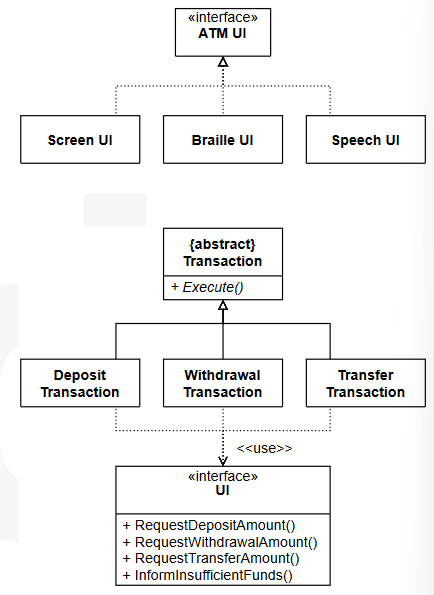 «interface»
ATM UI

Screen UI

Braille UI

Speech UI

{abstract}
Transaction

+ Execute()

Deposit Transaction

Withdrawal Transaction

Transfer Transaction

<<use>>

«interface»
UI

+ RequestDepositAmount()
+ RequestWithdrawalAmount()
+ RequestTransferAmount()
+ InformInsufficientFunds()